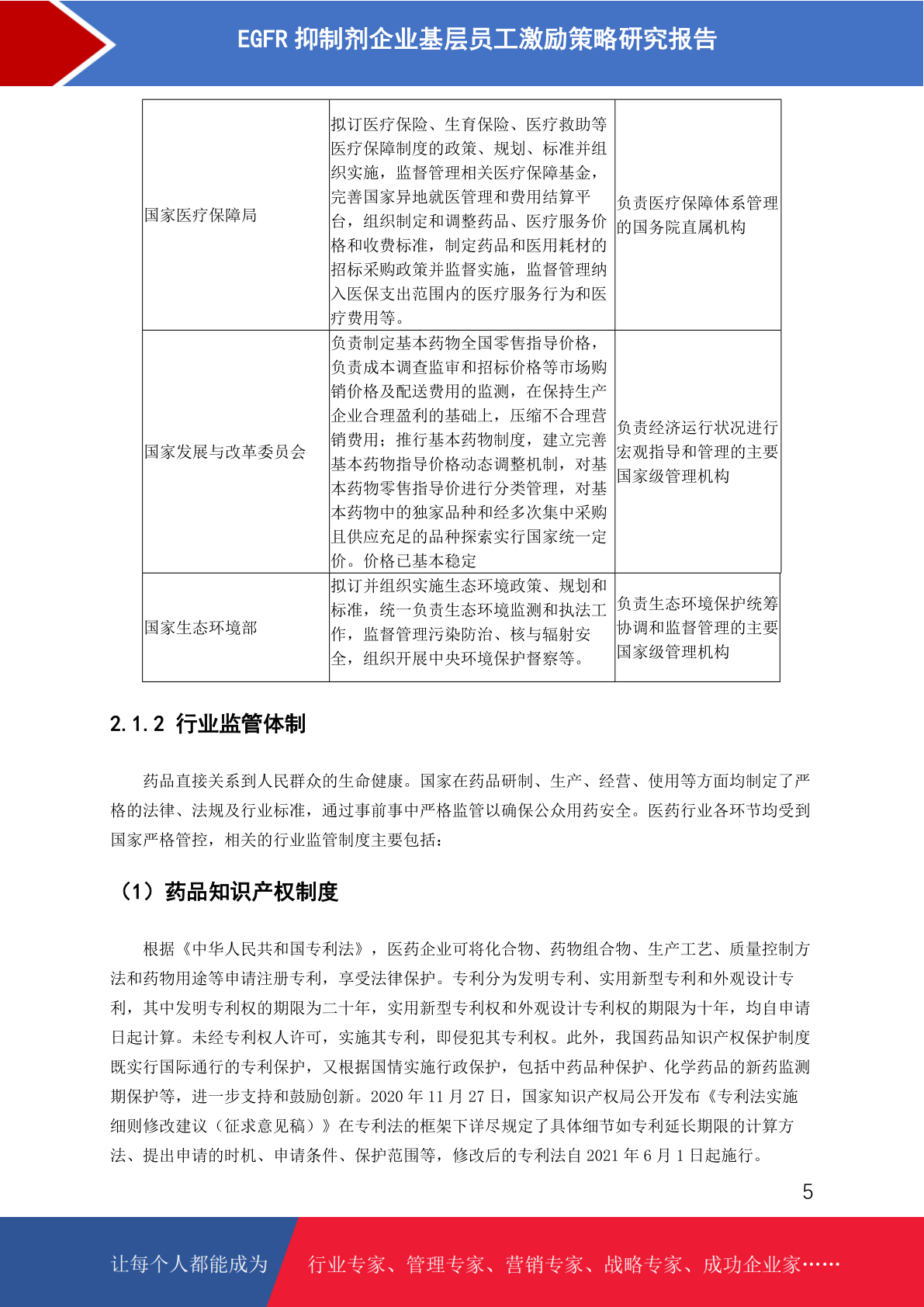 EGFR 抑制剂企业基层员工激励策略研究报告

| 国家医疗保障局 | 拟订医疗保险、生育保险、医疗救助等医疗保障制度的政策、规划、标准并组织实施，监督管理相关医疗保障基金，完善国家异地就医管理和费用结算平台，组织制定和调整药品、医疗服务价格和收费标准，制定药品和医用耗材的招标采购政策并监督实施，监督管理纳入医保支出范围内的医疗服务行为和医疗费用等。 | 负责医疗保障体系管理的国务院直属机构 |
|---|---|---|
| 国家发展与改革委员会 | 负责制定基本药物全国零售指导价格，负责成本调查监审和招标价格等市场购销价格及配送费用的监测，在保持生产企业合理盈利的基础上，压缩不合理营销费用；推行基本药物制度，建立完善基本药物指导价格动态调整机制，对基本药物零售指导价进行分类管理，对基本药物中的独家品种和经多次集中采购且供应充足的品种探索实行国家统一定价。价格已基本稳定 | 负责经济运行状况进行宏观指导和管理的主要国家级管理机构 |
| 国家生态环境部 | 拟订并组织实施生态环境政策、规划和标准，统一负责生态环境监测和执法工作，监督管理污染防治、核与辐射安全，组织开展中央环境保护督察等。 | 负责生态环境保护统筹协调和监督管理的主要国家级管理机构 |

2.1.2 行业监管体制

药品直接关系到人民群众的生命健康。国家在药品研制、生产、经营、使用等方面均制定了严格的法律、法规及行业标准，通过事前事中严格监管以确保公众用药安全。医药行业各环节均受到国家严格管控，相关的行业监管制度主要包括：

（1）药品知识产权制度

根据《中华人民共和国专利法》，医药企业可将化合物、药物组合物、生产工艺、质量控制方法和药物用途等申请注册专利，享受法律保护。专利分为发明专利、实用新型专利和外观设计专利，其中发明专利权的期限为二十年，实用新型专利权和外观设计专利权的期限为十年，均自申请日起计算。未经专利权人许可，实施其专利，即侵犯其专利权。此外，我国药品知识产权保护制度既实行国际通行的专利保护，又根据国情实施行政保护，包括中药品种保护、化学药品的新药监测期保护等，进一步支持和鼓励创新。2020 年 11 月 27 日，国家知识产权局公开发布《专利法实施细则修改建议（征求意见稿）》在专利法的框架下详尽规定了具体细节如专利延长期限的计算方法、提出申请的时机、申请条件、保护范围等，修改后的专利法自 2021 年 6 月 1 日起施行。

5

让每个人都能成为 行业专家、管理专家、营销专家、战略专家、成功企业家……